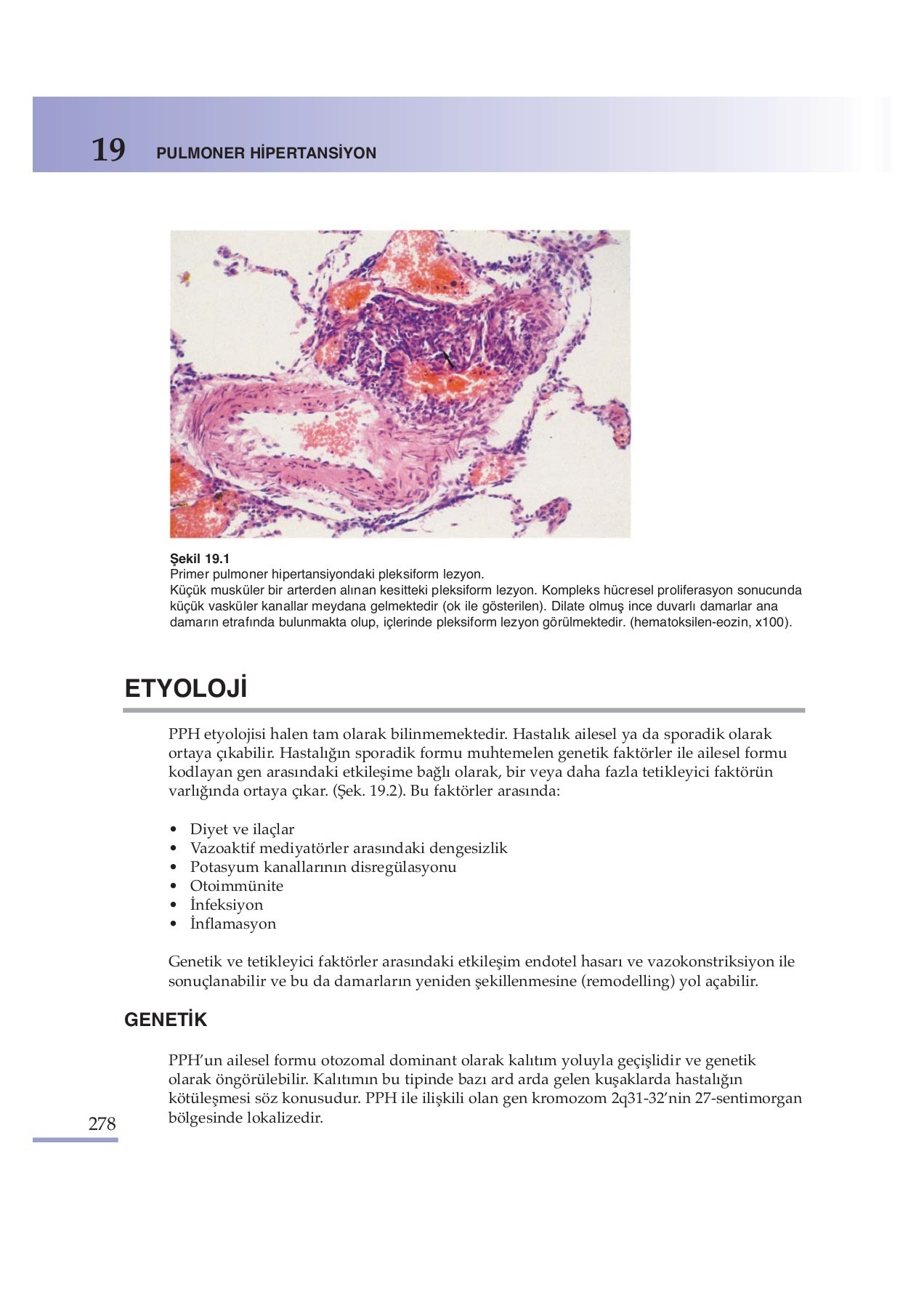 19 PULMONER HİPERTANSİYON

Şekil 19.1
Primer pulmoner hipertansiyondaki pleksiform lezyon.
Küçük musküler bir arterden alınan kesitteki pleksiform lezyon. Kompleks hücresel proliferasyon sonucunda küçük vasküler kanallar meydana gelmektedir (ok ile gösterilen). Dilate olmuş ince duvarlı damarlar ana damarın etrafında bulunmakta olup, içlerinde pleksiform lezyon görülmektedir. (hematoksilen-eozin, x100).

ETYOLOJİ

PPH etyolojisi halen tam olarak bilinmemektedir. Hastalık ailesel ya da sporadik olarak ortaya çıkabilir. Hastalığın sporadik formu muhtemelen genetik faktörler ile ailesel formu kodlayan gen arasındaki etkileşime bağlı olarak, bir veya daha fazla tetikleyici faktörün varlığında ortaya çıkar. (Şek. 19.2). Bu faktörler arasında:

• Diyet ve ilaçlar
• Vazoaktif mediyatörler arasındaki dengesizlik
• Potasyum kanallarının disregülasyonu
• Otoimmünite
• İnfeksiyon
• İnflamasyon

Genetik ve tetikleyici faktörler arasındaki etkileşim endotel hasarı ve vazokonstriksiyon ile sonuçlanabilir ve bu da damarların yeniden şekillenmesine (remodelling) yol açabilir.

GENETİK

PPH'un ailesel formu otozomal dominant olarak kalıtım yoluyla geçişlidir ve genetik olarak öngörülebilir. Kalıtımın bu tipinde bazı ard arda gelen kuşaklarda hastalığın kötüleşmesi söz konusudur. PPH ile ilişkili olan gen kromozom 2q31-32'nin 27-sentimorgan bölgesinde lokalizedir.

278